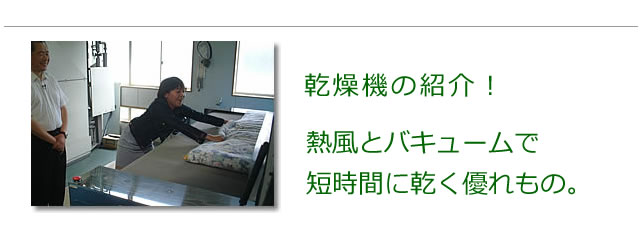 乾燥機の紹介！

熱風とバキュームで
短時間に乾く優れもの。